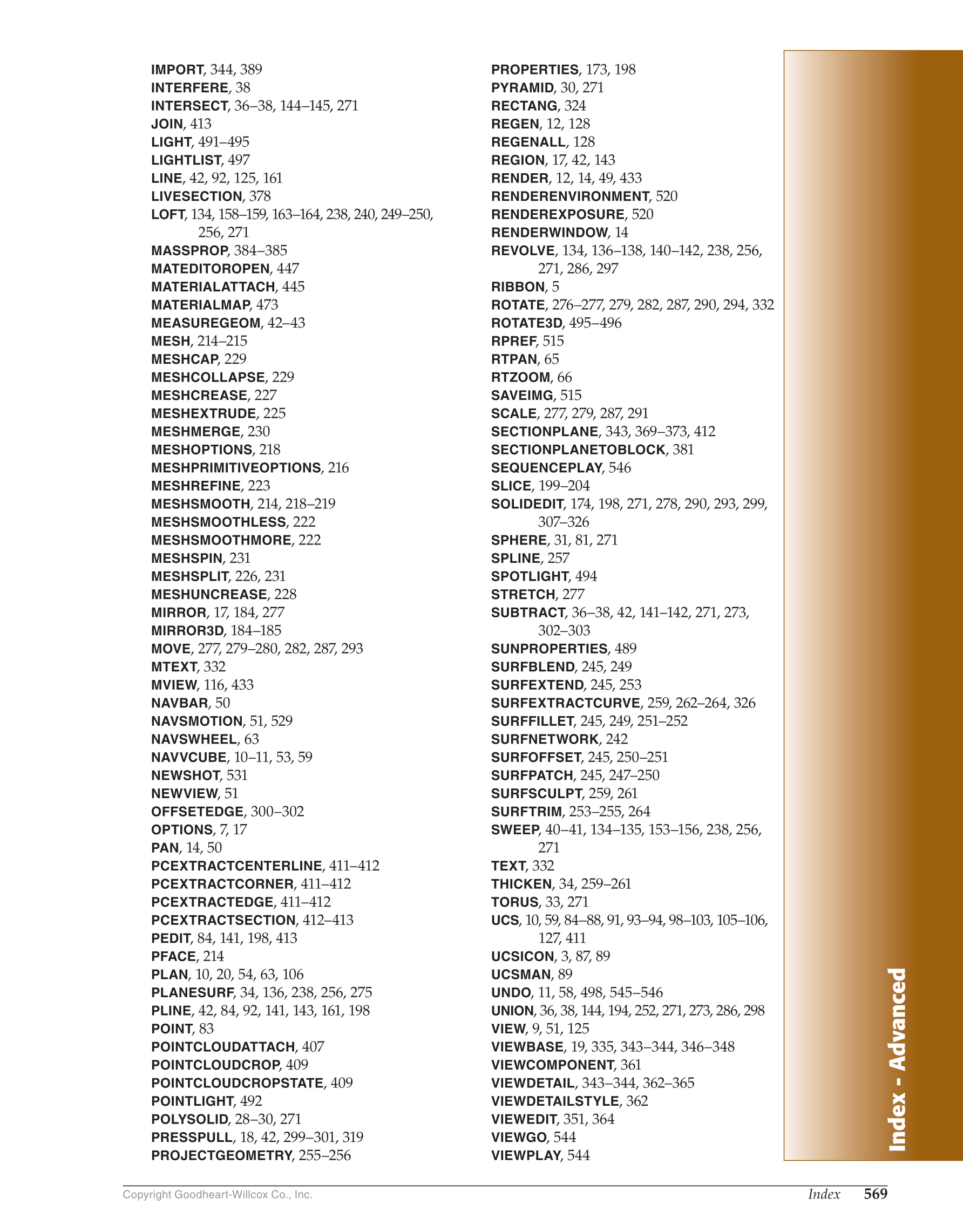 IMPORT, 344, 389
INTERFERE, 38
INTERSECT, 36–38, 144–145, 271
JOIN, 413
LIGHT, 491–495
LIGHTLIST, 497
LINE, 42, 92, 125, 161
LIVESECTION, 378
LOFT, 134, 158–159, 163–164, 238, 240, 249–250, 256, 271
MASSPROP, 384–385
MATEDITOROPEN, 447
MATERIALATTACH, 445
MATERIALMAP, 473
MEASUREGEOM, 42–43
MESH, 214–215
MESHCAP, 229
MESHCOLLAPSE, 229
MESHCREASE, 227
MESHEXTRUDE, 225
MESHMERGE, 230
MESHOPTIONS, 218
MESHPRIMITIVEOPTIONS, 216
MESHREFINE, 223
MESHSMOOTH, 214, 218–219
MESHSMOOTHLESS, 222
MESHSMOOTHMORE, 222
MESHSPIN, 231
MESHSPLIT, 226, 231
MESHUNCREASE, 228
MIRROR, 17, 184, 277
MIRROR3D, 184–185
MOVE, 277, 279–280, 282, 287, 293
MTEXT, 332
MVIEW, 116, 433
NAVBAR, 50
NAVSMOTION, 51, 529
NAVSWHEEL, 63
NAVVCUBE, 10–11, 53, 59
NEWSHOT, 531
NEWVIEW, 51
OFFSETEDGE, 300–302
OPTIONS, 7, 17
PAN, 14, 50
PCEXTRACTCENTERLINE, 411–412
PCEXTRACTCORNER, 411–412
PCEXTRACTEDGE, 411–412
PCEXTRACTSECTION, 412–413
PEDIT, 84, 141, 198, 413
PFACE, 214
PLAN, 10, 20, 54, 63, 106
PLANESURF, 34, 136, 238, 256, 275
PLINE, 42, 84, 92, 141, 143, 161, 198
POINT, 83
POINTCLOUDATTACH, 407
POINTCLOUDCROP, 409
POINTCLOUDCROPSTATE, 409
POINTLIGHT, 492
POLYSOLID, 28–30, 271
PRESSPULL, 18, 42, 299–301, 319
PROJECTGEOMETRY, 255–256

PROPERTIES, 173, 198
PYRAMID, 30, 271
RECTANG, 324
REGEN, 12, 128
REGENALL, 128
REGION, 17, 42, 143
RENDER, 12, 14, 49, 433
RENDERENVIRONMENT, 520
RENDEREXPOSURE, 520
RENDERWINDOW, 14
REVOLVE, 134, 136–138, 140–142, 238, 256, 271, 286, 297
RIBBON, 5
ROTATE, 276–277, 279, 282, 287, 290, 294, 332
ROTATE3D, 495–496
RPREF, 515
RTPAN, 65
RTZOOM, 66
SAVEIMG, 515
SCALE, 277, 279, 287, 291
SECTIONPLANE, 343, 369–373, 412
SECTIONPLANETOBLOCK, 381
SEQUENCEPLAY, 546
SLICE, 199–204
SOLIDEDIT, 174, 198, 271, 278, 290, 293, 299, 307–326
SPHERE, 31, 81, 271
SPLINE, 257
SPOTLIGHT, 494
STRETCH, 277
SUBTRACT, 36–38, 42, 141–142, 271, 273, 302–303
SUNPROPERTIES, 489
SURFBLEND, 245, 249
SURFEXTEND, 245, 253
SURFEXTRACTCURVE, 259, 262–264, 326
SURFFILLET, 245, 249, 251–252
SURFNETWORK, 242
SURFOFFSET, 245, 250–251
SURFPATCH, 245, 247–250
SURFSCULPT, 259, 261
SURFTRIM, 253–255, 264
SWEEP, 40–41, 134–135, 153–156, 238, 256, 271
TEXT, 332
THICKEN, 34, 259–261
TORUS, 33, 271
UCS, 10, 59, 84–88, 91, 93–94, 98–103, 105–106, 127, 411
UCSICON, 3, 87, 89
UCSMAN, 89
UNDO, 11, 58, 498, 545–546
UNION, 36, 38, 144, 194, 252, 271, 273, 286, 298
VIEW, 9, 51, 125
VIEWBASE, 19, 335, 343–344, 346–348
VIEWCOMPONENT, 361
VIEWDETAIL, 343–344, 362–365
VIEWDETAILSTYLE, 362
VIEWEDIT, 351, 364
VIEWGO, 544
VIEWPLAY, 544

Index - Advanced

Copyright Goodheart-Willcox Co., Inc.
Index 569